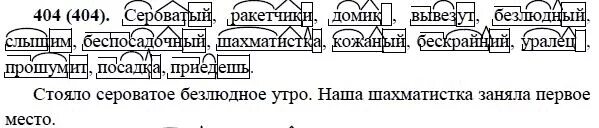 404 (404). Сероватый, ракетчики, домик, вывезут, безлюдный, слышим, беспосадочный, шахматистка, кожаный, бескрайний, уралец, прошумит, посадка, приедешь.

Стояло сероватое безлюдное утро. Наша шахматистка заняла первое место.